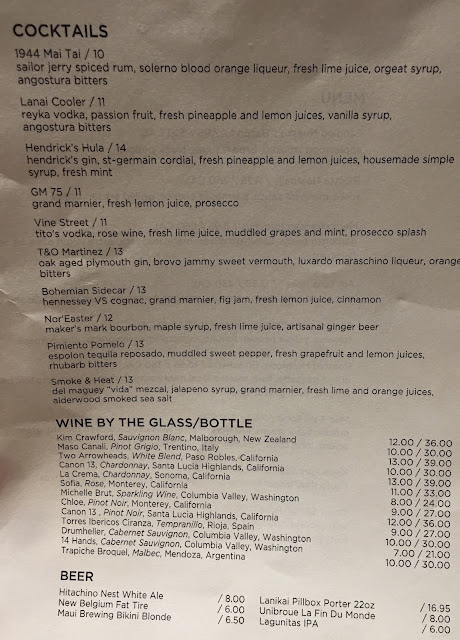 COCKTAILS

1944 Mai Tai / 10
sailor jerry spiced rum, solerno blood orange liqueur, fresh lime juice, orgeat syrup, angostura bitters

Lanai Cooler / 11
reyka vodka, passion fruit, fresh pineapple and lemon juices, vanilla syrup, angostura bitters

Hendrick's Hula / 14
hendrick's gin, st-germain cordial, fresh pineapple and lemon juices, housemade simple syrup, fresh mint

GM 75 / 11
grand marnier, fresh lemon juice, prosecco

Vine Street / 11
tito's vodka, rose wine, fresh lime juice, muddled grapes and mint, prosecco splash

T&O Martinez / 13
oak aged plymouth gin, brovo jammy sweet vermouth, luxardo maraschino liqueur, orange bitters

Bohemian Sidecar / 13
hennessey VS cognac, grand marnier, fig jam, fresh lemon juice, cinnamon

Nor'Easter / 12
maker's mark bourbon, maple syrup, fresh lime juice, artisanal ginger beer

Pimiento Pomelo / 13
espolon tequila reposado, muddled sweet pepper, fresh grapefruit and lemon juices, rhubarb bitters

Smoke & Heat / 13
del maguey "vida" mezcal, jalapeno syrup, grand marnier, fresh lime and orange juices, alderwood smoked sea salt

WINE BY THE GLASS/BOTTLE

Kim Crawford, Sauvignon Blanc, Malborough, New Zealand 12.00 / 36.00
Maso Canali, Pinot Grigio, Trentino, Italy 10.00 / 30.00
Two Arrowheads, White Blend, Paso Robles, California 13.00 / 39.00
Canon 13, Chardonnay, Santa Lucia Highlands, California 10.00 / 30.00
La Crema, Chardonnay, Sonoma, California 13.00 / 39.00
Sofia, Rose, Monterey, California 11.00 / 33.00
Michelle Brut, Sparkling Wine, Columbia Valley, Washington 8.00 / 24.00
Chloe, Pinot Noir, Monterey, California 9.00 / 27.00
Canon 13 , Pinot Noir, Santa Lucia Highlands, California 12.00 / 36.00
Torres Ibericos Ciranza, Tempranillo, Rioja, Spain 9.00 / 27.00
Drumheller, Cabernet Sauvignon, Columbia Valley, Washington 10.00 / 30.00
14 Hands, Cabernet Sauvignon, Columbia Valley, Washington 7.00 / 21.00
Trapiche Broquel, Malbec, Mendoza, Argentina 10.00 / 30.00

BEER

Hitachino Nest White Ale / 8.00
New Belgium Fat Tire / 6.00
Maui Brewing Bikini Blonde / 6.50

Lanikai Pillbox Porter 22oz / 16.95
Unibroue La Fin Du Monde / 8.00
Lagunitas IPA / 6.00